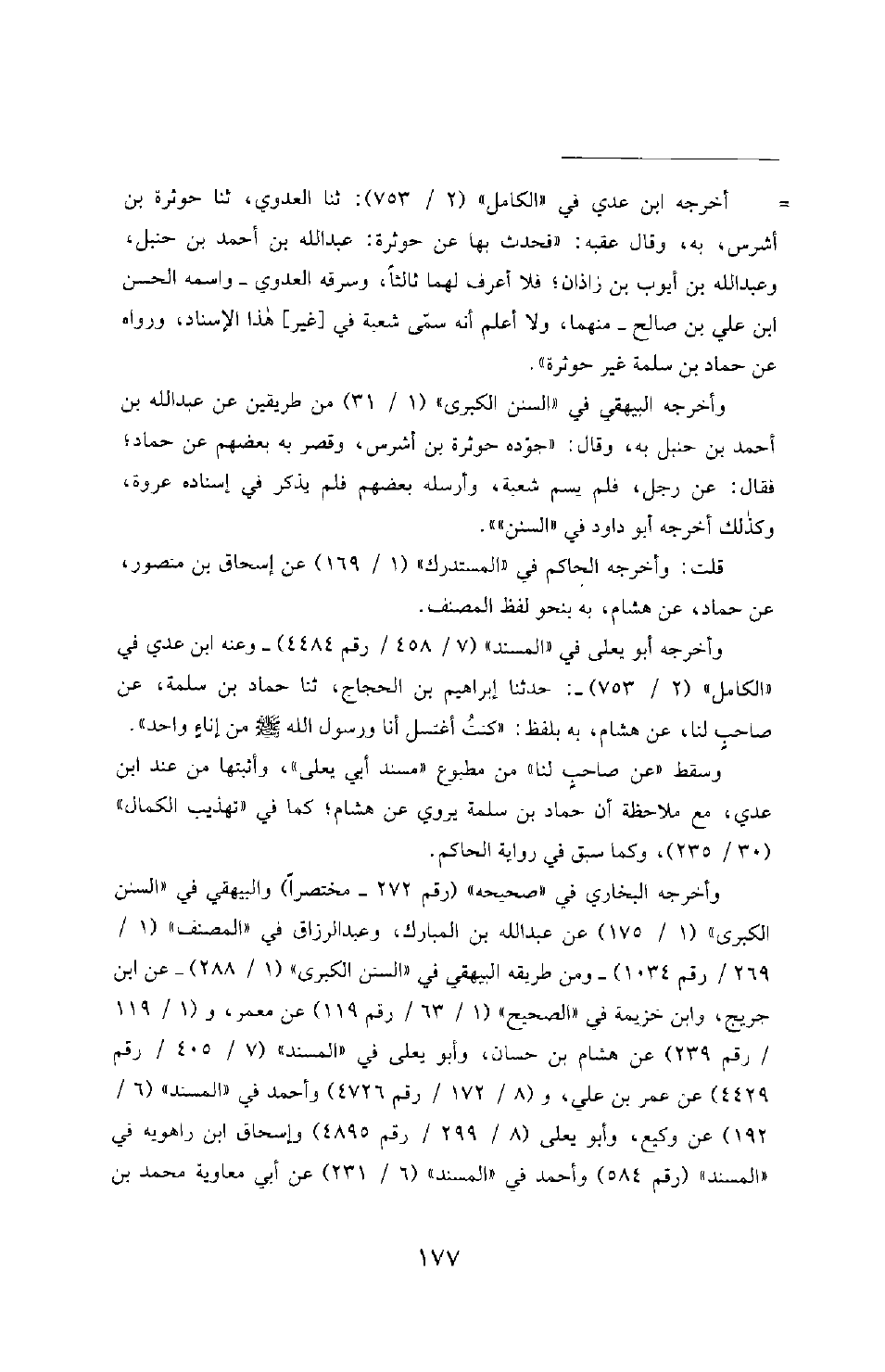 = أخرجه ابن عدي في «الكامل» (٢ / ٧٥٣): ثنا العدوي، ثنا حوثرة بن أشرس، به، وقال عقبه: «فحدث بها عن حوثرة: عبدالله بن أحمد بن حنبل، وعبدالله بن أيوب بن زاذان؛ فلا أعرف لهما ثالثاً، وسرقه العدوي ـ واسمه الحسن ابن علي بن صالح ـ منهما، ولا أعلم أنه سمّى شعبة في [غير] هٰذا الإسناد، ورواه عن حماد بن سلمة غير حوثرة».

وأخرجه البيهقي في «السنن الكبرى» (١ / ٣١) من طريقين عن عبدالله بن أحمد بن حنبل به، وقال: «جوّده حوثرة بن أشرس، وقصر به بعضهم عن حماد؛ فقال: عن رجل، فلم يسم شعبة، وأرسله بعضهم فلم يذكر في إسناده عروة، وكذٰلك أخرجه أبو داود في «السنن»».

قلت: وأخرجه الحاكم في «المستدرك» (١ / ١٦٩) عن إسحاق بن منصور، عن حماد، عن هشام، به بنحو لفظ المصنف.

وأخرجه أبو يعلى في «المسند» (٧ / ٤٥٨ / رقم ٤٤٨٤) ـ وعنه ابن عدي في «الكامل» (٢ / ٧٥٣) ـ: حدثنا إبراهيم بن الحجاج، ثنا حماد بن سلمة، عن صاحبٍ لنا، عن هشام، به بلفظ: «كنتُ أغتسل أنا ورسول الله ﷺ من إناءٍ واحد».

وسقط «عن صاحبٍ لنا» من مطبوع «مسند أبي يعلى»، وأثبتها من عند ابن عدي، مع ملاحظة أن حماد بن سلمة يروي عن هشام؛ كما في «تهذيب الكمال» (٣٠ / ٢٣٥)، وكما سبق في رواية الحاكم.

وأخرجه البخاري في «صحيحه» (رقم ٢٧٢ ـ مختصراً) والبيهقي في «السنن الكبرى» (١ / ١٧٥) عن عبدالله بن المبارك، وعبدالرزاق في «المصنف» (١ / ٢٦٩ / رقم ١٠٣٤) ـ ومن طريقه البيهقي في «السنن الكبرى» (١ / ٢٨٨) ـ عن ابن جريج، وابن خزيمة في «الصحيح» (١ / ٦٣ / رقم ١١٩) عن معمر، و (١ / ١١٩ / رقم ٢٣٩) عن هشام بن حسان، وأبو يعلى في «المسند» (٧ / ٤٠٥ / رقم ٤٤٢٩) عن عمر بن علي، و (٨ / ١٧٢ / رقم ٤٧٢٦) وأحمد في «المسند» (٦ / ١٩٢) عن وكيع، وأبو يعلى (٨ / ٢٩٩ / رقم ٤٨٩٥) وإسحاق ابن راهويه في «المسند» (رقم ٥٨٤) وأحمد في «المسند» (٦ / ٢٣١) عن أبي معاوية محمد بن

١٧٧